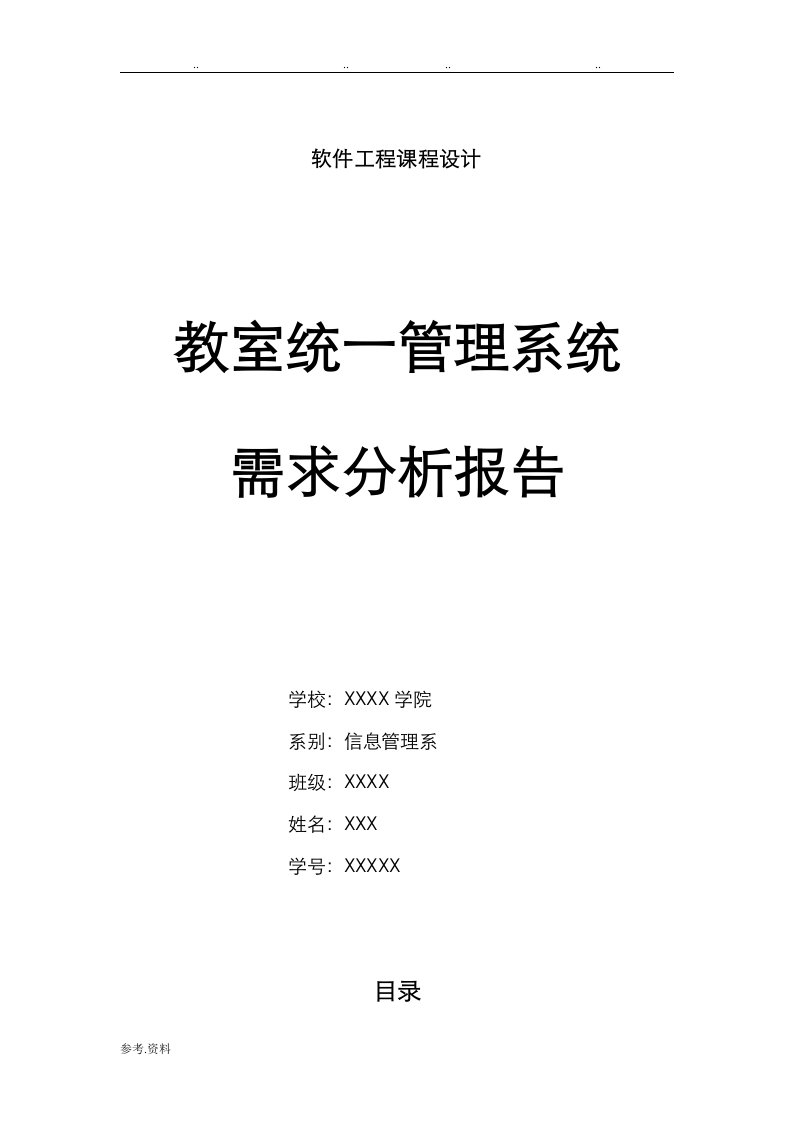 .. .. .. ..

软件工程课程设计

教室统一管理系统

需求分析报告

学校：XXXX 学院

系别：信息管理系

班级：XXXX

姓名：XXX

学号：XXXXX

目录

参考.资料